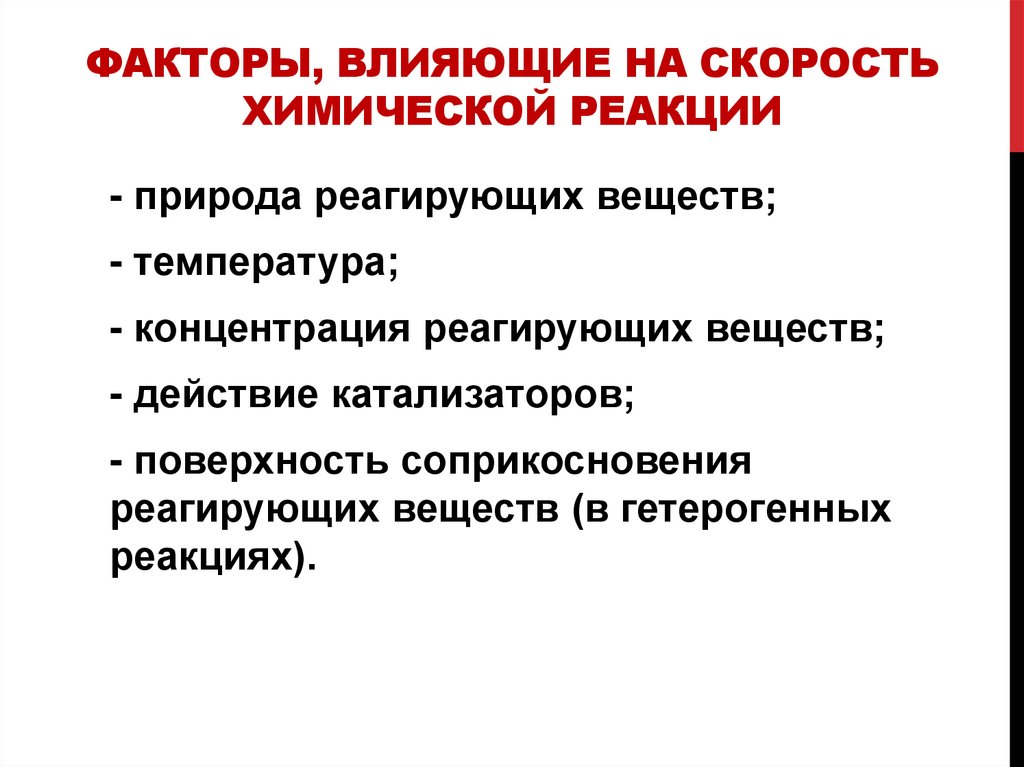 ФАКТОРЫ, ВЛИЯЮЩИЕ НА СКОРОСТЬ ХИМИЧЕСКОЙ РЕАКЦИИ

- природа реагирующих веществ;

- температура;

- концентрация реагирующих веществ;

- действие катализаторов;

- поверхность соприкосновения реагирующих веществ (в гетерогенных реакциях).